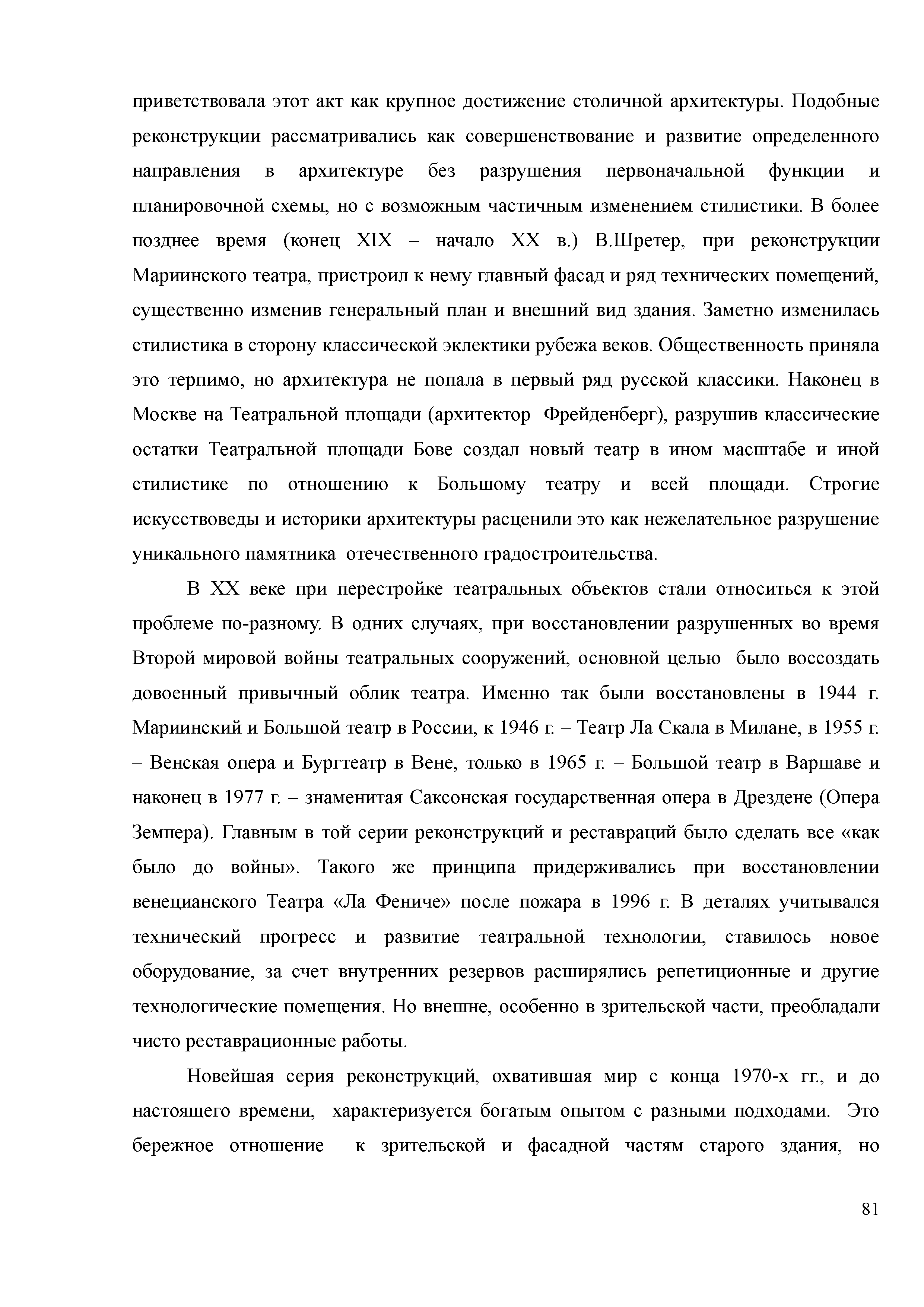 приветствовала этот акт как крупное достижение столичной архитектуры. Подобные реконструкции рассматривались как совершенствование и развитие определенного направления в архитектуре без разрушения первоначальной функции и планировочной схемы, но с возможным частичным изменением стилистики. В более позднее время (конец XIX – начало XX в.) В.Шретер, при реконструкции Мариинского театра, пристроил к нему главный фасад и ряд технических помещений, существенно изменив генеральный план и внешний вид здания. Заметно изменилась стилистика в сторону классической эклектики рубежа веков. Общественность приняла это терпимо, но архитектура не попала в первый ряд русской классики. Наконец в Москве на Театральной площади (архитектор Фрейденберг), разрушив классические остатки Театральной площади Бове создал новый театр в ином масштабе и иной стилистике по отношению к Большому театру и всей площади. Строгие искусствоведы и историки архитектуры расценили это как нежелательное разрушение уникального памятника отечественного градостроительства.

В XX веке при перестройке театральных объектов стали относиться к этой проблеме по-разному. В одних случаях, при восстановлении разрушенных во время Второй мировой войны театральных сооружений, основной целью было воссоздать довоенный привычный облик театра. Именно так были восстановлены в 1944 г. Мариинский и Большой театр в России, к 1946 г. – Театр Ла Скала в Милане, в 1955 г. – Венская опера и Бургтеатр в Вене, только в 1965 г. – Большой театр в Варшаве и наконец в 1977 г. – знаменитая Саксонская государственная опера в Дрездене (Опера Земпера). Главным в той серии реконструкций и реставраций было сделать все «как было до войны». Такого же принципа придерживались при восстановлении венецианского Театра «Ла Фениче» после пожара в 1996 г. В деталях учитывался технический прогресс и развитие театральной технологии, ставилось новое оборудование, за счет внутренних резервов расширялись репетиционные и другие технологические помещения. Но внешне, особенно в зрительской части, преобладали чисто реставрационные работы.

Новейшая серия реконструкций, охватившая мир с конца 1970-х гг., и до настоящего времени, характеризуется богатым опытом с разными подходами. Это бережное отношение к зрительской и фасадной частям старого здания, но

81